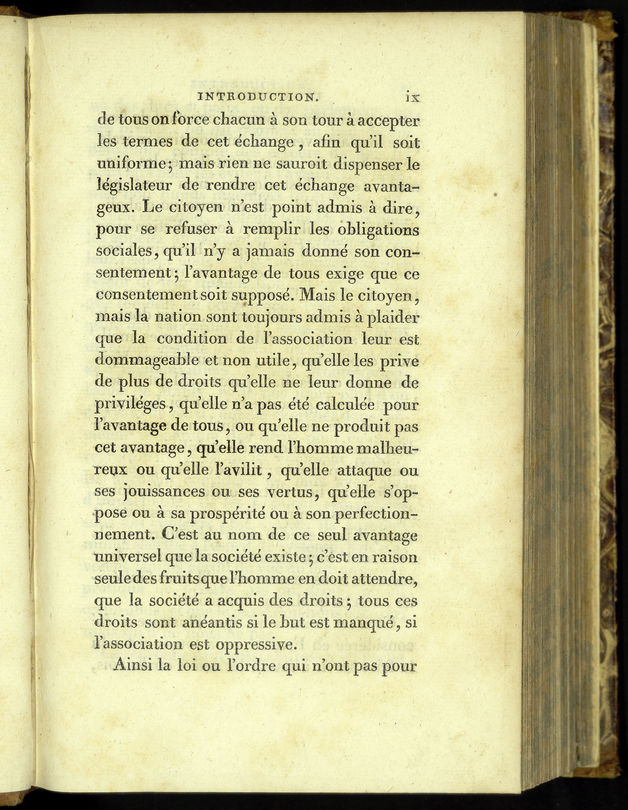 INTRODUCTION. ix

de tous on force chacun à son tour à accepter les termes de cet échange, afin qu'il soit uniforme; mais rien ne sauroit dispenser le législateur de rendre cet échange avantageux. Le citoyen n'est point admis à dire, pour se refuser à remplir les obligations sociales, qu'il n'y a jamais donné son consentement; l'avantage de tous exige que ce consentement soit supposé. Mais le citoyen, mais la nation sont toujours admis à plaider que la condition de l'association leur est dommageable et non utile, qu'elle les prive de plus de droits qu'elle ne leur donne de priviléges, qu'elle n'a pas été calculée pour l'avantage de tous, ou qu'elle ne produit pas cet avantage, qu'elle rend l'homme malheureux ou qu'elle l'avilit, qu'elle attaque ou ses jouissances ou ses vertus, qu'elle s'oppose ou à sa prospérité ou à son perfectionnement. C'est au nom de ce seul avantage universel que la société existe; c'est en raison seule des fruits que l'homme en doit attendre, que la société a acquis des droits; tous ces droits sont anéantis si le but est manqué, si l'association est oppressive.

Ainsi la loi ou l'ordre qui n'ont pas pour